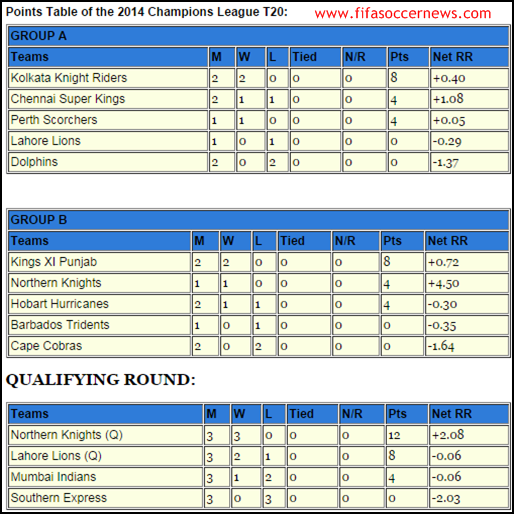 Points Table of the 2014 Champions League T20:

www.fifasoccernews.com

GROUP A

| Teams | M | W | L | Tied | N/R | Pts | Net RR |
|---|---|---|---|---|---|---|---|
| Kolkata Knight Riders | 2 | 2 | 0 | 0 | 0 | 8 | +0.40 |
| Chennai Super Kings | 2 | 1 | 1 | 0 | 0 | 4 | +1.08 |
| Perth Scorchers | 1 | 1 | 0 | 0 | 0 | 4 | +0.05 |
| Lahore Lions | 1 | 0 | 1 | 0 | 0 | 0 | -0.29 |
| Dolphins | 2 | 0 | 2 | 0 | 0 | 0 | -1.37 |

GROUP B

| Teams | M | W | L | Tied | N/R | Pts | Net RR |
|---|---|---|---|---|---|---|---|
| Kings XI Punjab | 2 | 2 | 0 | 0 | 0 | 8 | +0.72 |
| Northern Knights | 1 | 1 | 0 | 0 | 0 | 4 | +4.50 |
| Hobart Hurricanes | 2 | 1 | 1 | 0 | 0 | 4 | -0.30 |
| Barbados Tridents | 1 | 0 | 1 | 0 | 0 | 0 | -0.35 |
| Cape Cobras | 2 | 0 | 2 | 0 | 0 | 0 | -1.64 |

QUALIFYING ROUND:

| Teams | M | W | L | Tied | N/R | Pts | Net RR |
|---|---|---|---|---|---|---|---|
| Northern Knights (Q) | 3 | 3 | 0 | 0 | 0 | 12 | +2.08 |
| Lahore Lions (Q) | 3 | 2 | 1 | 0 | 0 | 8 | -0.06 |
| Mumbai Indians | 3 | 1 | 2 | 0 | 0 | 4 | -0.06 |
| Southern Express | 3 | 0 | 3 | 0 | 0 | 0 | -2.03 |